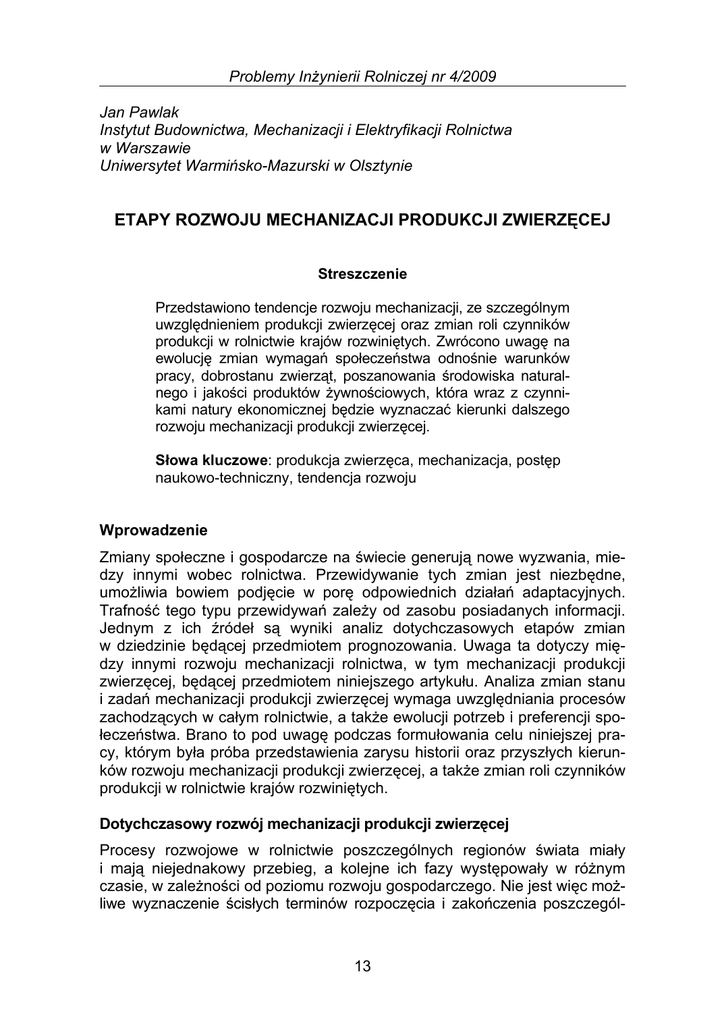 Problemy Inżynierii Rolniczej nr 4/2009

Jan Pawlak
Instytut Budownictwa, Mechanizacji i Elektryfikacji Rolnictwa w Warszawie
Uniwersytet Warmińsko-Mazurski w Olsztynie

ETAPY ROZWOJU MECHANIZACJI PRODUKCJI ZWIERZĘCEJ

Streszczenie

Przedstawiono tendencje rozwoju mechanizacji, ze szczególnym uwzględnieniem produkcji zwierzęcej oraz zmian roli czynników produkcji w rolnictwie krajów rozwiniętych. Zwrócono uwagę na ewolucję zmian wymagań społeczeństwa odnośnie warunków pracy, dobrostanu zwierząt, poszanowania środowiska naturalnego i jakości produktów żywnościowych, która wraz z czynnikami natury ekonomicznej będzie wyznaczać kierunki dalszego rozwoju mechanizacji produkcji zwierzęcej.

Słowa kluczowe: produkcja zwierzęca, mechanizacja, postęp naukowo-techniczny, tendencja rozwoju

Wprowadzenie

Zmiany społeczne i gospodarcze na świecie generują nowe wyzwania, miedzy innymi wobec rolnictwa. Przewidywanie tych zmian jest niezbędne, umożliwia bowiem podjęcie w porę odpowiednich działań adaptacyjnych. Trafność tego typu przewidywań zależy od zasobu posiadanych informacji. Jednym z ich źródeł są wyniki analiz dotychczasowych etapów zmian w dziedzinie będącej przedmiotem prognozowania. Uwaga ta dotyczy między innymi rozwoju mechanizacji rolnictwa, w tym mechanizacji produkcji zwierzęcej, będącej przedmiotem niniejszego artykułu. Analiza zmian stanu i zadań mechanizacji produkcji zwierzęcej wymaga uwzględniania procesów zachodzących w całym rolnictwie, a także ewolucji potrzeb i preferencji społeczeństwa. Brano to pod uwagę podczas formułowania celu niniejszej pracy, którym była próba przedstawienia zarysu historii oraz przyszłych kierunków rozwoju mechanizacji produkcji zwierzęcej, a także zmian roli czynników produkcji w rolnictwie krajów rozwiniętych.

Dotychczasowy rozwój mechanizacji produkcji zwierzęcej

Procesy rozwojowe w rolnictwie poszczególnych regionów świata miały i mają niejednakowy przebieg, a kolejne ich fazy występowały w różnym czasie, w zależności od poziomu rozwoju gospodarczego. Nie jest więc możliwe wyznaczenie ścisłych terminów rozpoczęcia i zakończenia poszczegól-

13